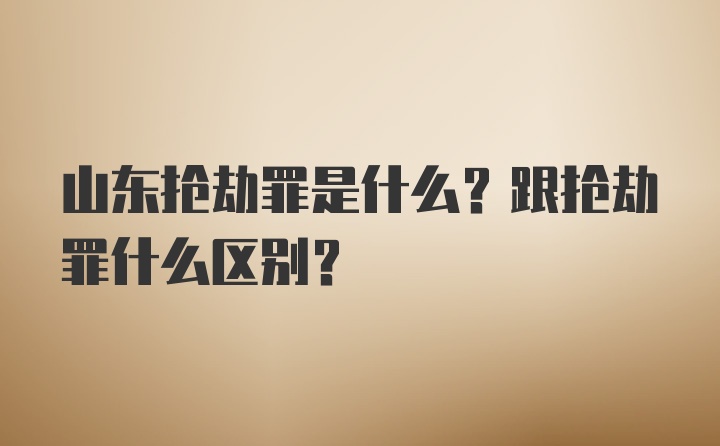 山东抢劫罪是什么？跟抢劫罪什么区别？